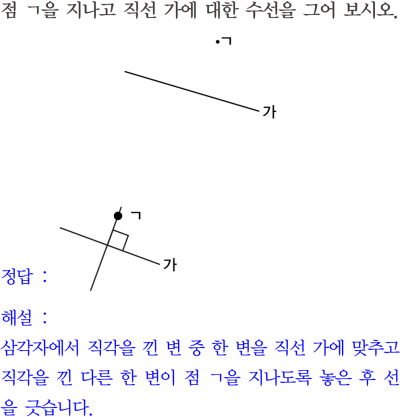 점 ㄱ을 지나고 직선 가에 대한 수선을 그어 보시오.

ㄱ

가

ㄱ

가

정답 :

해설 :

삼각자에서 직각을 낀 변 중 한 변을 직선 가에 맞추고 직각을 낀 다른 한 변이 점 ㄱ을 지나도록 놓은 후 선을 긋습니다.